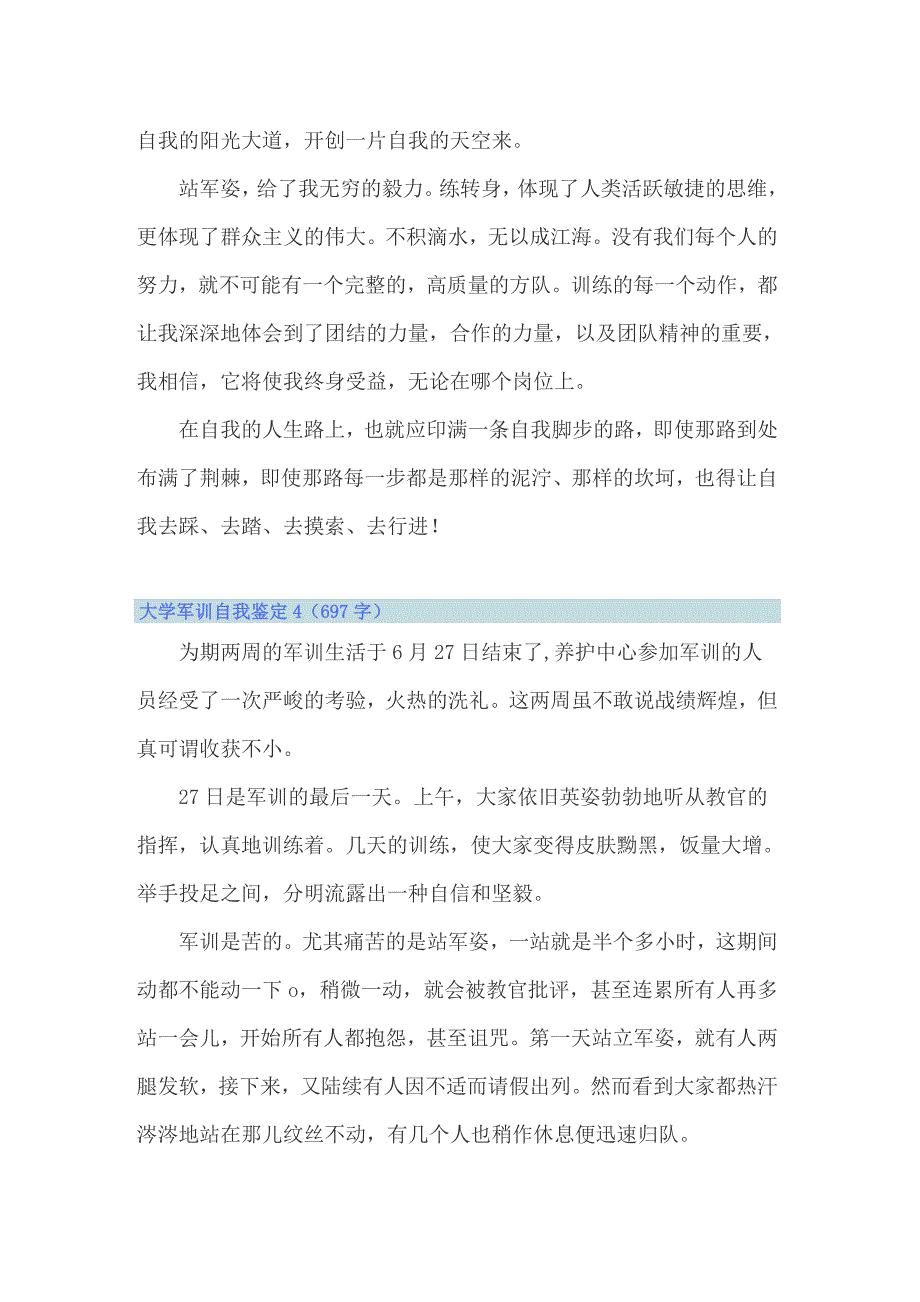 自我的阳光大道，开创一片自我的天空来。

站军姿，给了我无穷的毅力。练转身，体现了人类活跃敏捷的思维，更体现了群众主义的伟大。不积滴水，无以成江海。没有我们每个人的努力，就不可能有一个完整的，高质量的方队。训练的每一个动作，都让我深深地体会到了团结的力量，合作的力量，以及团队精神的重要，我相信，它将使我终身受益，无论在哪个岗位上。

在自我的人生路上，也就应印满一条自我脚步的路，即使那路到处布满了荆棘，即使那路每一步都是那样的泥泞、那样的坎坷，也得让自我去踩、去踏、去摸索、去行进！

大学军训自我鉴定 4（697 字）

为期两周的军训生活于 6 月 27 日结束了,养护中心参加军训的人员经受了一次严峻的考验，火热的洗礼。这两周虽不敢说战绩辉煌，但真可谓收获不小。

27 日是军训的最后一天。上午，大家依旧英姿勃勃地听从教官的指挥，认真地训练着。几天的训练，使大家变得皮肤黝黑，饭量大增。举手投足之间，分明流露出一种自信和坚毅。

军训是苦的。尤其痛苦的是站军姿，一站就是半个多小时，这期间动都不能动一下 o，稍微一动，就会被教官批评，甚至连累所有人再多站一会儿，开始所有人都抱怨，甚至诅咒。第一天站立军姿，就有人两腿发软，接下来，又陆续有人因不适而请假出列。然而看到大家都热汗涔涔地站在那儿纹丝不动，有几个人也稍作休息便迅速归队。